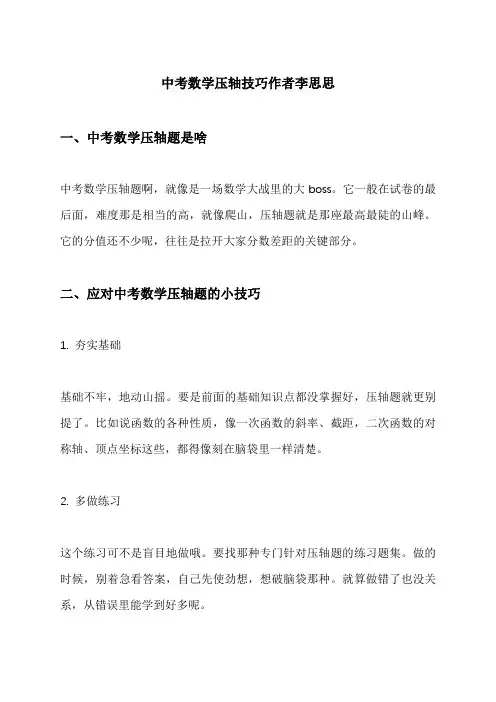 中考数学压轴技巧作者李思思

一、中考数学压轴题是啥

中考数学压轴题啊，就像是一场数学大战里的大 boss。它一般在试卷的最后面，难度那是相当的高，就像爬山，压轴题就是那座最高最陡的山峰。它的分值还不少呢，往往是拉开大家分数差距的关键部分。

二、应对中考数学压轴题的小技巧

1. 夯实基础

基础不牢，地动山摇。要是前面的基础知识点都没掌握好，压轴题就更别提了。比如说函数的各种性质，像一次函数的斜率、截距，二次函数的对称轴、顶点坐标这些，都得像刻在脑袋里一样清楚。

2. 多做练习

这个练习可不是盲目地做哦。要找那种专门针对压轴题的练习题集。做的时候，别着急看答案，自己先使劲想，想破脑袋那种。就算做错了也没关系，从错误里能学到好多呢。